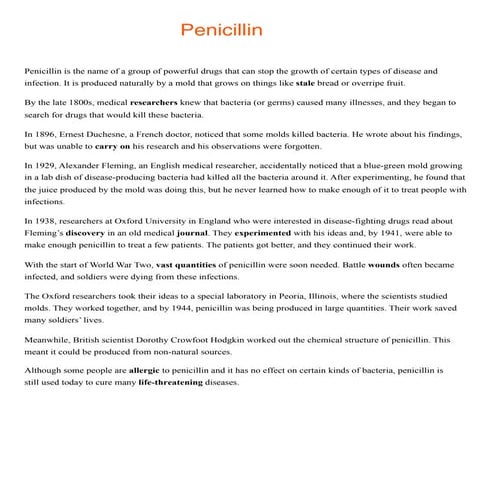 Penicillin

Penicillin is the name of a group of powerful drugs that can stop the growth of certain types of disease and infection. It is produced naturally by a mold that grows on things like stale bread or overripe fruit.

By the late 1800s, medical researchers knew that bacteria (or germs) caused many illnesses, and they began to search for drugs that would kill these bacteria.

In 1896, Ernest Duchesne, a French doctor, noticed that some molds killed bacteria. He wrote about his findings, but was unable to carry on his research and his observations were forgotten.

In 1929, Alexander Fleming, an English medical researcher, accidentally noticed that a blue-green mold growing in a lab dish of disease-producing bacteria had killed all the bacteria around it. After experimenting, he found that the juice produced by the mold was doing this, but he never learned how to make enough of it to treat people with infections.

In 1938, researchers at Oxford University in England who were interested in disease-fighting drugs read about Fleming's discovery in an old medical journal. They experimented with his ideas and, by 1941, were able to make enough penicillin to treat a few patients. The patients got better, and they continued their work.

With the start of World War Two, vast quantities of penicillin were soon needed. Battle wounds often became infected, and soldiers were dying from these infections.

The Oxford researchers took their ideas to a special laboratory in Peoria, Illinois, where the scientists studied molds. They worked together, and by 1944, penicillin was being produced in large quantities. Their work saved many soldiers' lives.

Meanwhile, British scientist Dorothy Crowfoot Hodgkin worked out the chemical structure of penicillin. This meant it could be produced from non-natural sources.

Although some people are allergic to penicillin and it has no effect on certain kinds of bacteria, penicillin is still used today to cure many life-threatening diseases.